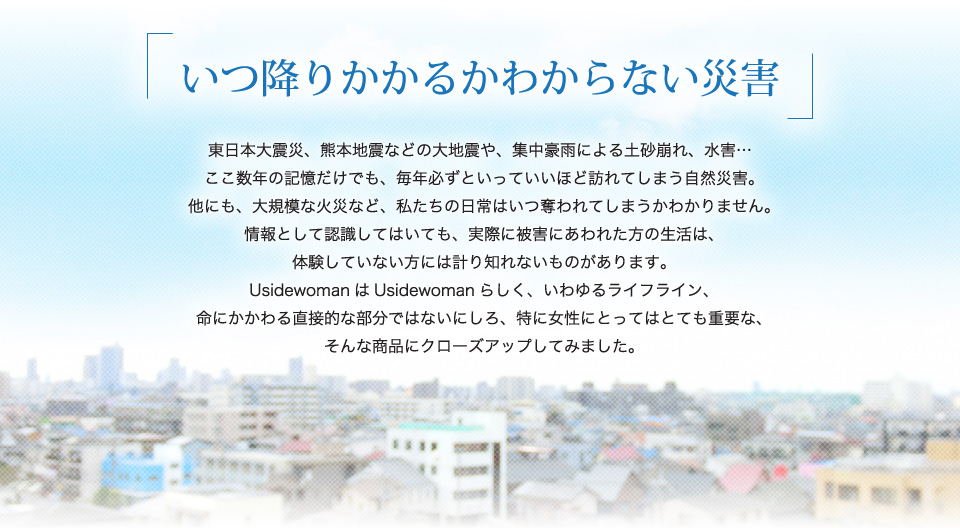 いつ降りかかるかわからない災害

東日本大震災、熊本地震などの大地震や、集中豪雨による土砂崩れ、水害…
ここ数年の記憶だけでも、毎年必ずといっていいほど訪れてしまう自然災害。
他にも、大規模な火災など、私たちの日常はいつ奪われてしまうかわかりません。
情報として認識してはいても、実際に被害にあわれた方の生活は、
体験していない方には計り知れないものがあります。
Usidewoman は Usidewoman らしく、いわゆるライフライン、
命にかかわる直接的な部分ではないにしろ、特に女性にとってはとても重要な、
そんな商品にクローズアップしてみました。